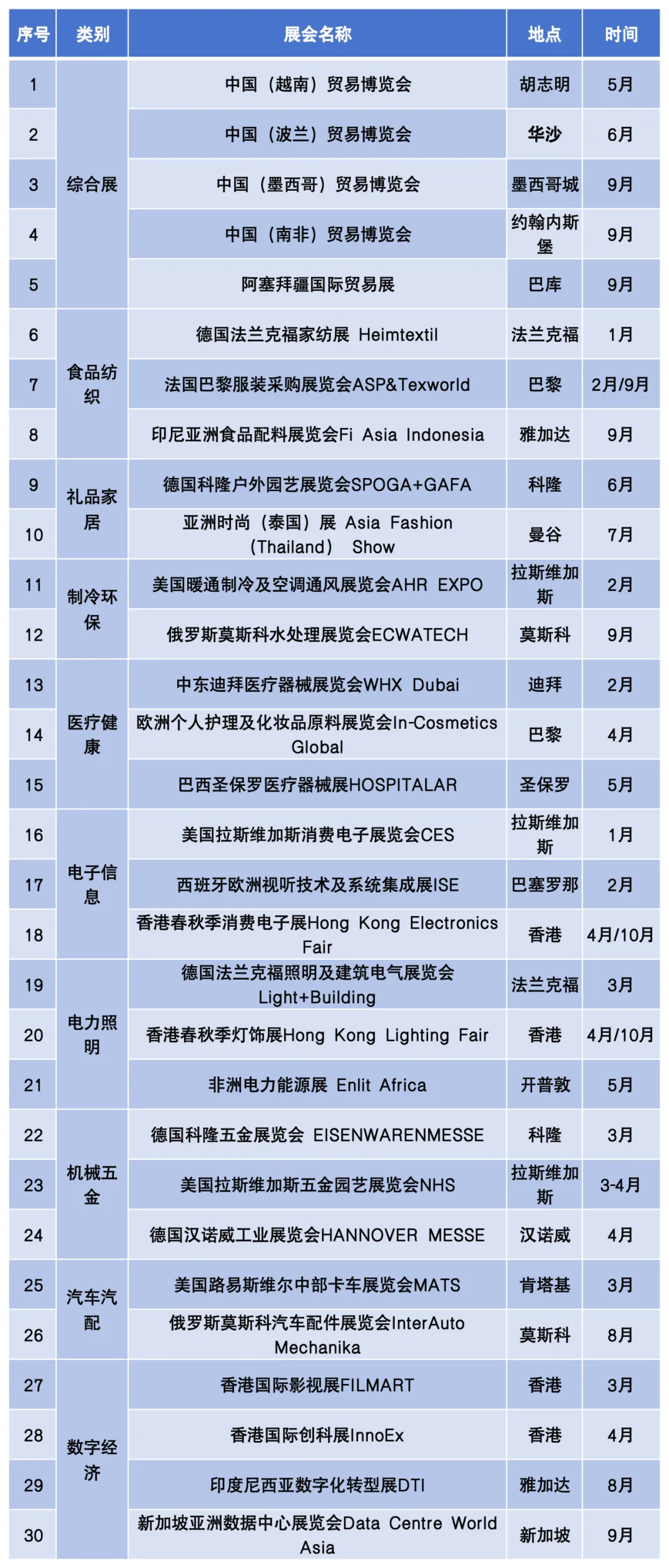 | 序号 | 类别 | 展会名称 | 地点 | 时间 |
|---|---|---|---|---|
| 1 | 综合展 | 中国（越南）贸易博览会 | 胡志明 | 5月 |
| 2 |  | 中国（波兰）贸易博览会 | 华沙 | 6月 |
| 3 |  | 中国（墨西哥）贸易博览会 | 墨西哥城 | 9月 |
| 4 |  | 中国（南非）贸易博览会 | 约翰内斯堡 | 9月 |
| 5 |  | 阿塞拜疆国际贸易展 | 巴库 | 9月 |
| 6 | 食品纺织 | 德国法兰克福家纺展 Heimtextil | 法兰克福 | 1月 |
| 7 |  | 法国巴黎服装采购展览会ASP&Texworld | 巴黎 | 2月/9月 |
| 8 |  | 印尼亚洲食品配料展览会Fi Asia Indonesia | 雅加达 | 9月 |
| 9 | 礼品家居 | 德国科隆户外园艺展览会SPOGA+GAFA | 科隆 | 6月 |
| 10 |  | 亚洲时尚（泰国）展 Asia Fashion （Thailand） Show | 曼谷 | 7月 |
| 11 | 制冷环保 | 美国暖通制冷及空调通风展览会AHR EXPO | 拉斯维加斯 | 2月 |
| 12 |  | 俄罗斯莫斯科水处理展览会ECWATECH | 莫斯科 | 9月 |
| 13 | 医疗健康 | 中东迪拜医疗器械展览会WHX Dubai | 迪拜 | 2月 |
| 14 |  | 欧洲个人护理及化妆品原料展览会In-Cosmetics Global | 巴黎 | 4月 |
| 15 |  | 巴西圣保罗医疗器械展HOSPITALAR | 圣保罗 | 5月 |
| 16 | 电子信息 | 美国拉斯维加斯消费电子展览会CES | 拉斯维加斯 | 1月 |
| 17 |  | 西班牙欧洲视听技术及系统集成展ISE | 巴塞罗那 | 2月 |
| 18 |  | 香港春秋季消费电子展Hong Kong Electronics Fair | 香港 | 4月/10月 |
| 19 | 电力照明 | 德国法兰克福照明及建筑电气展览会Light+Building | 法兰克福 | 3月 |
| 20 |  | 香港春秋季灯饰展Hong Kong Lighting Fair | 香港 | 4月/10月 |
| 21 |  | 非洲电力能源展 Enlit Africa | 开普敦 | 5月 |
| 22 | 机械五金 | 德国科隆五金展览会 EISENWARENMESSE | 科隆 | 3月 |
| 23 |  | 美国拉斯维加斯五金园艺展览会NHS | 拉斯维加斯 | 3-4月 |
| 24 |  | 德国汉诺威工业展览会HANNOVER MESSE | 汉诺威 | 4月 |
| 25 | 汽车汽配 | 美国路易斯维尔中部卡车展览会MATS | 肯塔基 | 3月 |
| 26 |  | 俄罗斯莫斯科汽车配件展览会InterAuto Mechanika | 莫斯科 | 8月 |
| 27 | 数字经济 | 香港国际影视展FILMART | 香港 | 3月 |
| 28 |  | 香港国际创科展InnoEx | 香港 | 4月 |
| 29 |  | 印度尼西亚数字化转型展DTI | 雅加达 | 8月 |
| 30 |  | 新加坡亚洲数据中心展览会Data Centre World Asia | 新加坡 | 9月 |